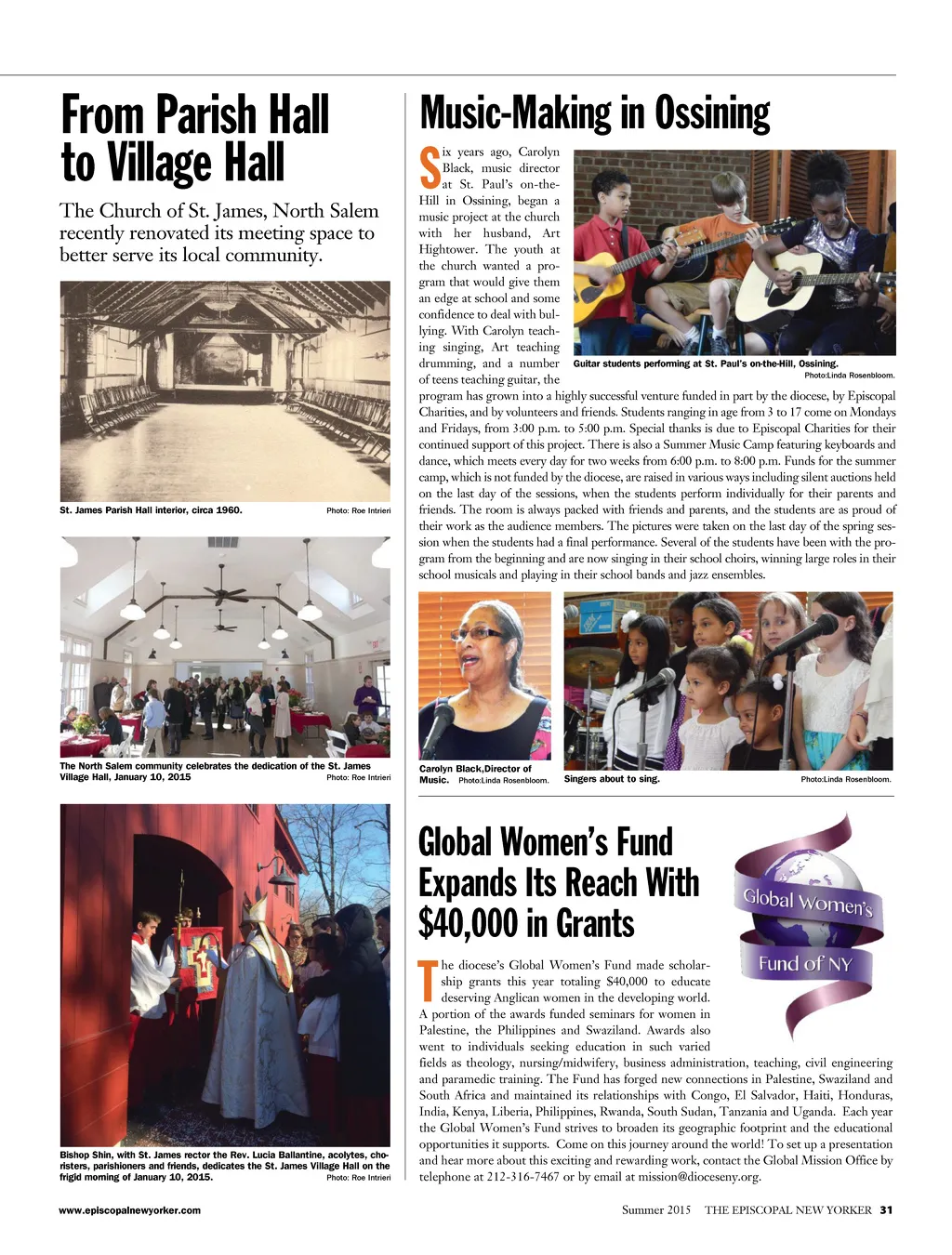 From Parish Hall to Village Hall

The Church of St. James, North Salem recently renovated its meeting space to better serve its local community.

St. James Parish Hall interior, circa 1960. Photo: Roe Intrieri

The North Salem community celebrates the dedication of the St. James Village Hall, January 10, 2015 Photo: Roe Intrieri

Bishop Shin, with St. James rector the Rev. Lucia Ballantine, acolytes, choristers, parishioners and friends, dedicates the St. James Village Hall on the frigid morning of January 10, 2015. Photo: Roe Intrieri

Music-Making in Ossining

Six years ago, Carolyn Black, music director at St. Paul's on-the-Hill in Ossining, began a music project at the church with her husband, Art Hightower. The youth at the church wanted a program that would give them an edge at school and some confidence to deal with bullying. With Carolyn teaching singing, Art teaching drumming, and a number of teens teaching guitar, the program has grown into a highly successful venture funded in part by the diocese, by Episcopal Charities, and by volunteers and friends. Students ranging in age from 3 to 17 come on Mondays and Fridays, from 3:00 p.m. to 5:00 p.m. Special thanks is due to Episcopal Charities for their continued support of this project. There is also a Summer Music Camp featuring keyboards and dance, which meets every day for two weeks from 6:00 p.m. to 8:00 p.m. Funds for the summer camp, which is not funded by the diocese, are raised in various ways including silent auctions held on the last day of the sessions, when the students perform individually for their parents and friends. The room is always packed with friends and parents, and the students are as proud of their work as the audience members. The pictures were taken on the last day of the spring session when the students had a final performance. Several of the students have been with the program from the beginning and are now singing in their school choirs, winning large roles in their school musicals and playing in their school bands and jazz ensembles.

Guitar students performing at St. Paul's on-the-Hill, Ossining. Photo:Linda Rosenbloom.

Carolyn Black,Director of Music. Photo:Linda Rosenbloom.

Singers about to sing. Photo:Linda Rosenbloom.

Global Women's Fund Expands Its Reach With $40,000 in Grants

Global Women's Fund of NY

The diocese's Global Women's Fund made scholarship grants this year totaling $40,000 to educate deserving Anglican women in the developing world. A portion of the awards funded seminars for women in Palestine, the Philippines and Swaziland. Awards also went to individuals seeking education in such varied fields as theology, nursing/midwifery, business administration, teaching, civil engineering and paramedic training. The Fund has forged new connections in Palestine, Swaziland and South Africa and maintained its relationships with Congo, El Salvador, Haiti, Honduras, India, Kenya, Liberia, Philippines, Rwanda, South Sudan, Tanzania and Uganda. Each year the Global Women's Fund strives to broaden its geographic footprint and the educational opportunities it supports. Come on this journey around the world! To set up a presentation and hear more about this exciting and rewarding work, contact the Global Mission Office by telephone at 212-316-7467 or by email at mission@dioceseny.org.

www.episcopalnewyorker.com

Summer 2015 THE EPISCOPAL NEW YORKER 31